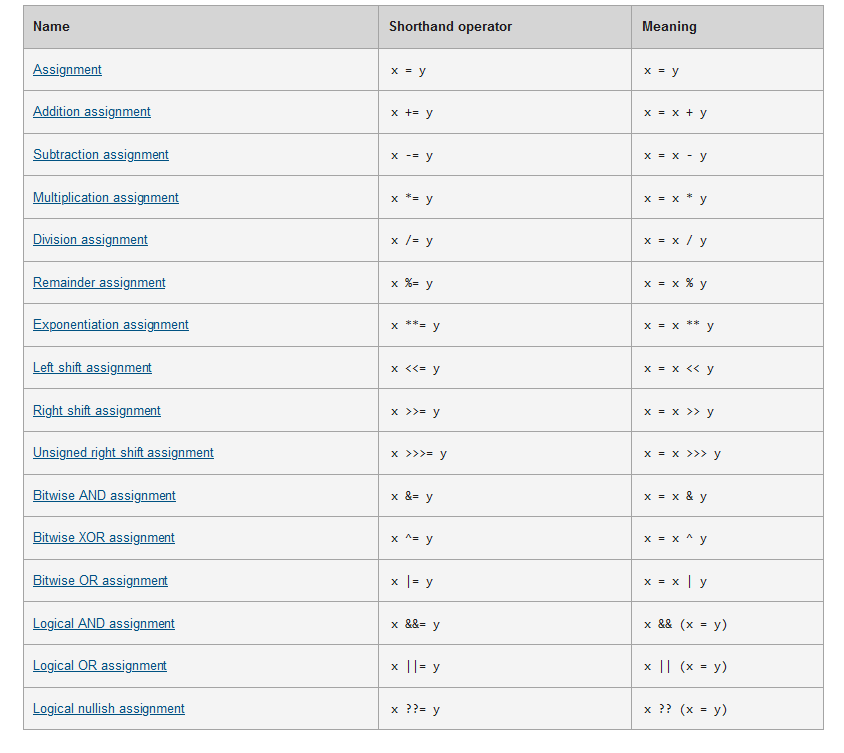 | Name | Shorthand operator | Meaning |
|---|---|---|
| Assignment | x = y | x = y |
| Addition assignment | x += y | x = x + y |
| Subtraction assignment | x -= y | x = x - y |
| Multiplication assignment | x *= y | x = x * y |
| Division assignment | x /= y | x = x / y |
| Remainder assignment | x %= y | x = x % y |
| Exponentiation assignment | x **= y | x = x ** y |
| Left shift assignment | x <<= y | x = x << y |
| Right shift assignment | x >>= y | x = x >> y |
| Unsigned right shift assignment | x >>>= y | x = x >>> y |
| Bitwise AND assignment | x &= y | x = x & y |
| Bitwise XOR assignment | x ^= y | x = x ^ y |
| Bitwise OR assignment | x \|= y | x = x \| y |
| Logical AND assignment | x &&= y | x && (x = y) |
| Logical OR assignment | x \|\|= y | x \|\| (x = y) |
| Logical nullish assignment | x ??= y | x ?? (x = y) |